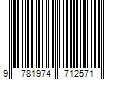 9 781974 712571